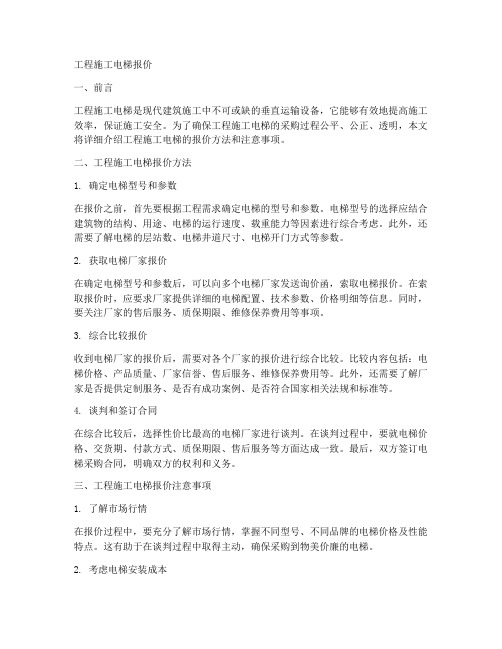 工程施工电梯报价

一、前言

工程施工电梯是现代建筑施工中不可或缺的垂直运输设备，它能够有效地提高施工效率，保证施工安全。为了确保工程施工电梯的采购过程公平、公正、透明，本文将详细介绍工程施工电梯的报价方法和注意事项。

二、工程施工电梯报价方法

1. 确定电梯型号和参数

在报价之前，首先要根据工程需求确定电梯的型号和参数。电梯型号的选择应结合建筑物的结构、用途、电梯的运行速度、载重能力等因素进行综合考虑。此外，还需要了解电梯的层站数、电梯井道尺寸、电梯开门方式等参数。

2. 获取电梯厂家报价

在确定电梯型号和参数后，可以向多个电梯厂家发送询价函，索取电梯报价。在索取报价时，应要求厂家提供详细的电梯配置、技术参数、价格明细等信息。同时，要关注厂家的售后服务、质保期限、维修保养费用等事项。

3. 综合比较报价

收到电梯厂家的报价后，需要对各个厂家的报价进行综合比较。比较内容包括：电梯价格、产品质量、厂家信誉、售后服务、维修保养费用等。此外，还需要了解厂家是否提供定制服务、是否有成功案例、是否符合国家相关法规和标准等。

4. 谈判和签订合同

在综合比较后，选择性价比最高的电梯厂家进行谈判。在谈判过程中，要就电梯价格、交货期、付款方式、质保期限、售后服务等方面达成一致。最后，双方签订电梯采购合同，明确双方的权利和义务。

三、工程施工电梯报价注意事项

1. 了解市场行情

在报价过程中，要充分了解市场行情，掌握不同型号、不同品牌的电梯价格及性能特点。这有助于在谈判过程中取得主动，确保采购到物美价廉的电梯。

2. 考虑电梯安装成本